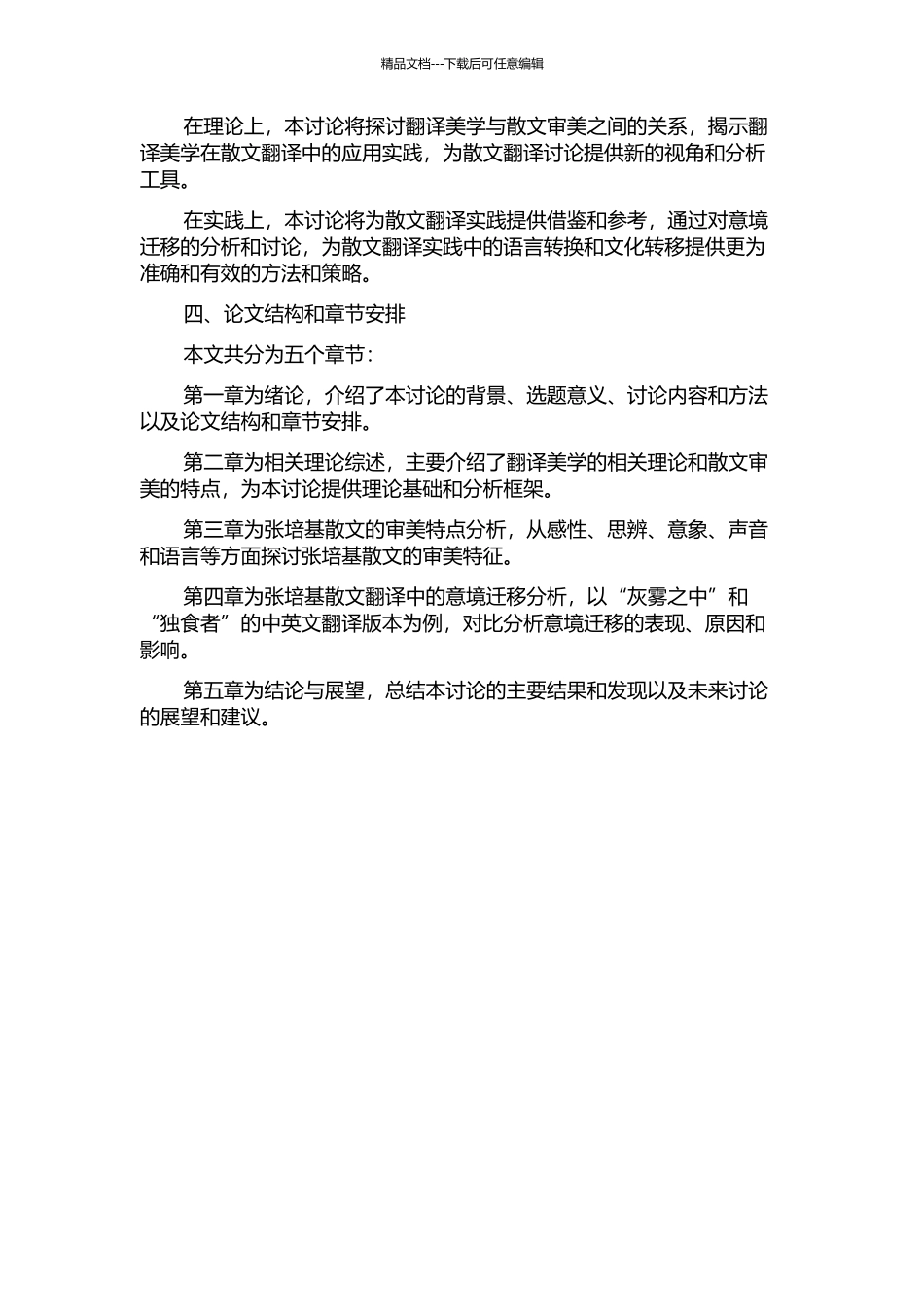 精品文档---下载后可任意编辑

在理论上，本讨论将探讨翻译美学与散文审美之间的关系，揭示翻译美学在散文翻译中的应用实践，为散文翻译讨论提供新的视角和分析工具。

在实践上，本讨论将为散文翻译实践提供借鉴和参考，通过对意境迁移的分析和讨论，为散文翻译实践中的语言转换和文化转移提供更为准确和有效的方法和策略。

四、论文结构和章节安排

本文共分为五个章节：

第一章为绪论，介绍了本讨论的背景、选题意义、讨论内容和方法以及论文结构和章节安排。

第二章为相关理论综述，主要介绍了翻译美学的相关理论和散文审美的特点，为本讨论提供理论基础和分析框架。

第三章为张培基散文的审美特点分析，从感性、思辨、意象、声音和语言等方面探讨张培基散文的审美特征。

第四章为张培基散文翻译中的意境迁移分析，以“灰雾之中”和“独食者”的中英文翻译版本为例，对比分析意境迁移的表现、原因和影响。

第五章为结论与展望，总结本讨论的主要结果和发现以及未来讨论的展望和建议。